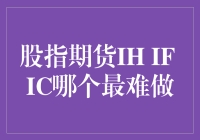 股指期货IH IF IC哪个最难做